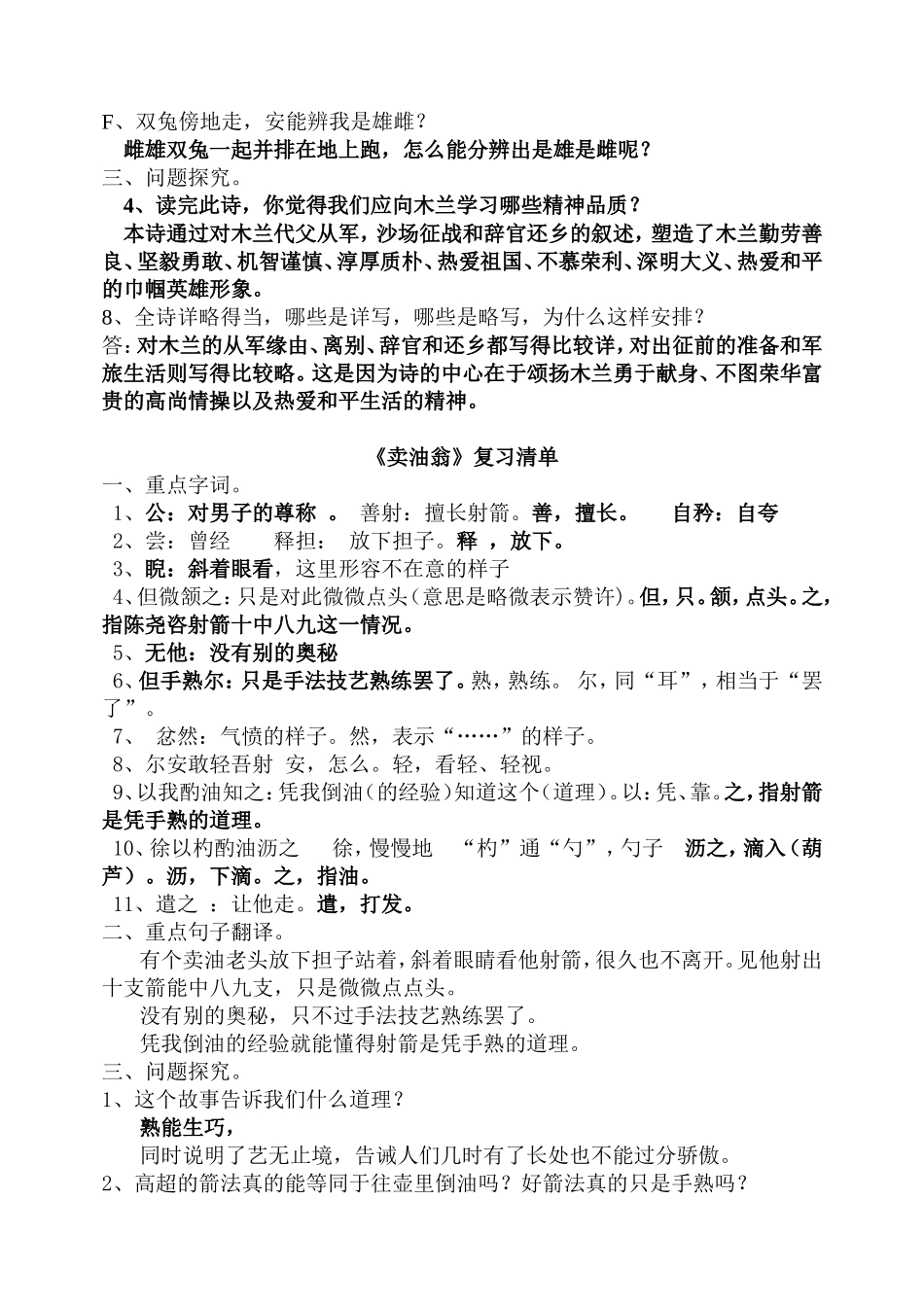 F、双兔傍地走，安能辨我是雄雌？

雌雄双兔一起并排在地上跑，怎么能分辨出是雄是雌呢？

三、问题探究。

4、读完此诗，你觉得我们应向木兰学习哪些精神品质？

本诗通过对木兰代父从军，沙场征战和辞官还乡的叙述，塑造了木兰勤劳善良、坚毅勇敢、机智谨慎、淳厚质朴、热爱祖国、不慕荣利、深明大义、热爱和平的巾帼英雄形象。

8、全诗详略得当，哪些是详写，哪些是略写，为什么这样安排？

答：对木兰的从军缘由、离别、辞官和还乡都写得比较详，对出征前的准备和军旅生活则写得比较略。这是因为诗的中心在于颂扬木兰勇于献身、不图荣华富贵的高尚情操以及热爱和平生活的精神。

《卖油翁》复习清单

一、重点字词。

1、公：对男子的尊称 。 善射：擅长射箭。善，擅长。 自矜：自夸

2、尝：曾经 释担： 放下担子。释 ，放下。

3、睨：斜着眼看，这里形容不在意的样子

4、但微颔之：只是对此微微点头（意思是略微表示赞许）。但，只。颔，点头。之，指陈尧咨射箭十中八九这一情况。

5、无他：没有别的奥秘

6、但手熟尔：只是手法技艺熟练罢了。熟，熟练。 尔，同“耳”，相当于“罢了”。

7、 忿然：气愤的样子。然，表示“……”的样子。

8、尔安敢轻吾射 安，怎么。轻，看轻、轻视。

9、以我酌油知之：凭我倒油（的经验）知道这个（道理）。以：凭、靠。之，指射箭是凭手熟的道理。

10、徐以杓酌油沥之 徐，慢慢地 “杓”通“勺”，勺子 沥之，滴入（葫芦）。沥，下滴。之，指油。

11、遣之 ：让他走。遣，打发。

二、重点句子翻译。

有个卖油老头放下担子站着，斜着眼睛看他射箭，很久也不离开。见他射出十支箭能中八九支，只是微微点点头。

没有别的奥秘，只不过手法技艺熟练罢了。

凭我倒油的经验就能懂得射箭是凭手熟的道理。

三、问题探究。

1、这个故事告诉我们什么道理？

熟能生巧，

同时说明了艺无止境，告诫人们几时有了长处也不能过分骄傲。

2、高超的箭法真的能等同于往壶里倒油吗？好箭法真的只是手熟吗？